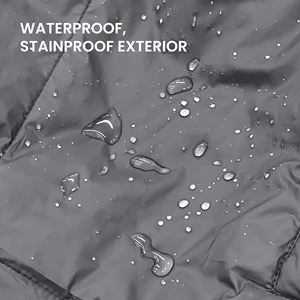 WATERPROOF,
STAINPROOF EXTERIOR